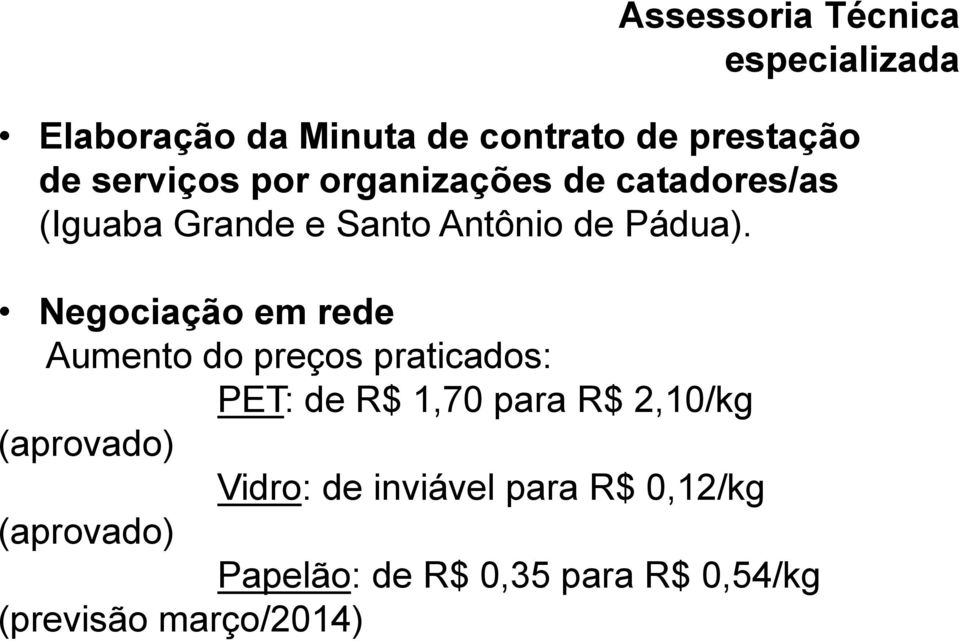 Assessoria Técnica especializada

• Elaboração da Minuta de contrato de prestação de serviços por organizações de catadores/as (Iguaba Grande e Santo Antônio de Pádua).

• Negociação em rede
Aumento do preços praticados:
PET: de R$ 1,70 para R$ 2,10/kg (aprovado)
Vidro: de inviável para R$ 0,12/kg (aprovado)
Papelão: de R$ 0,35 para R$ 0,54/kg (previsão março/2014)